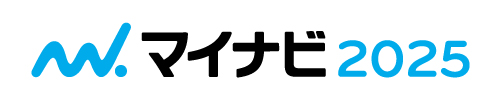 マイナビ 2025